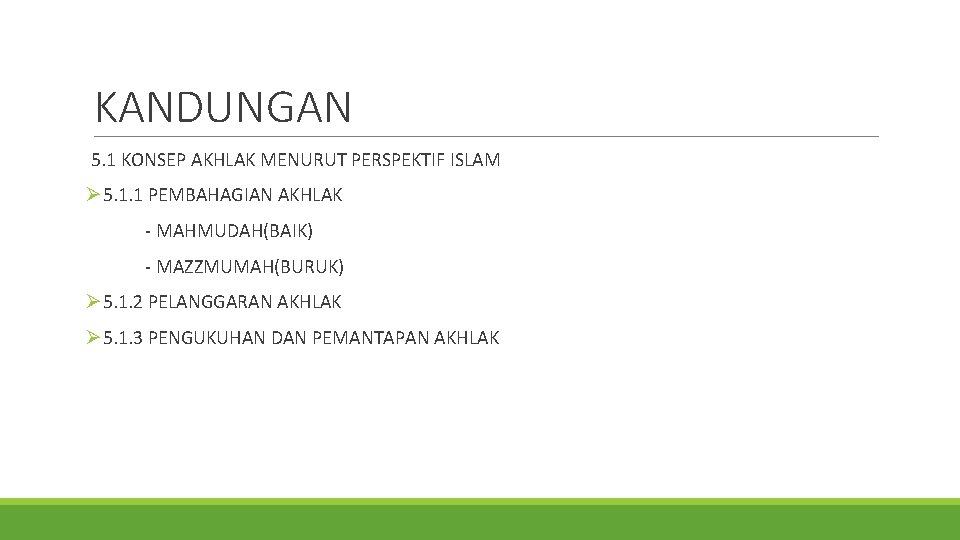 KANDUNGAN

5.1 KONSEP AKHLAK MENURUT PERSPEKTIF ISLAM

➢ 5.1.1 PEMBAHAGIAN AKHLAK

- MAHMUDAH(BAIK)

- MAZZMUMAH(BURUK)

➢ 5.1.2 PELANGGARAN AKHLAK

➢ 5.1.3 PENGUKUHAN DAN PEMANTAPAN AKHLAK